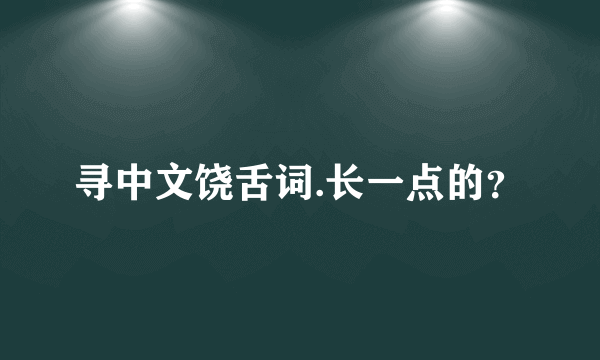 寻中文饶舌词.长一点的?